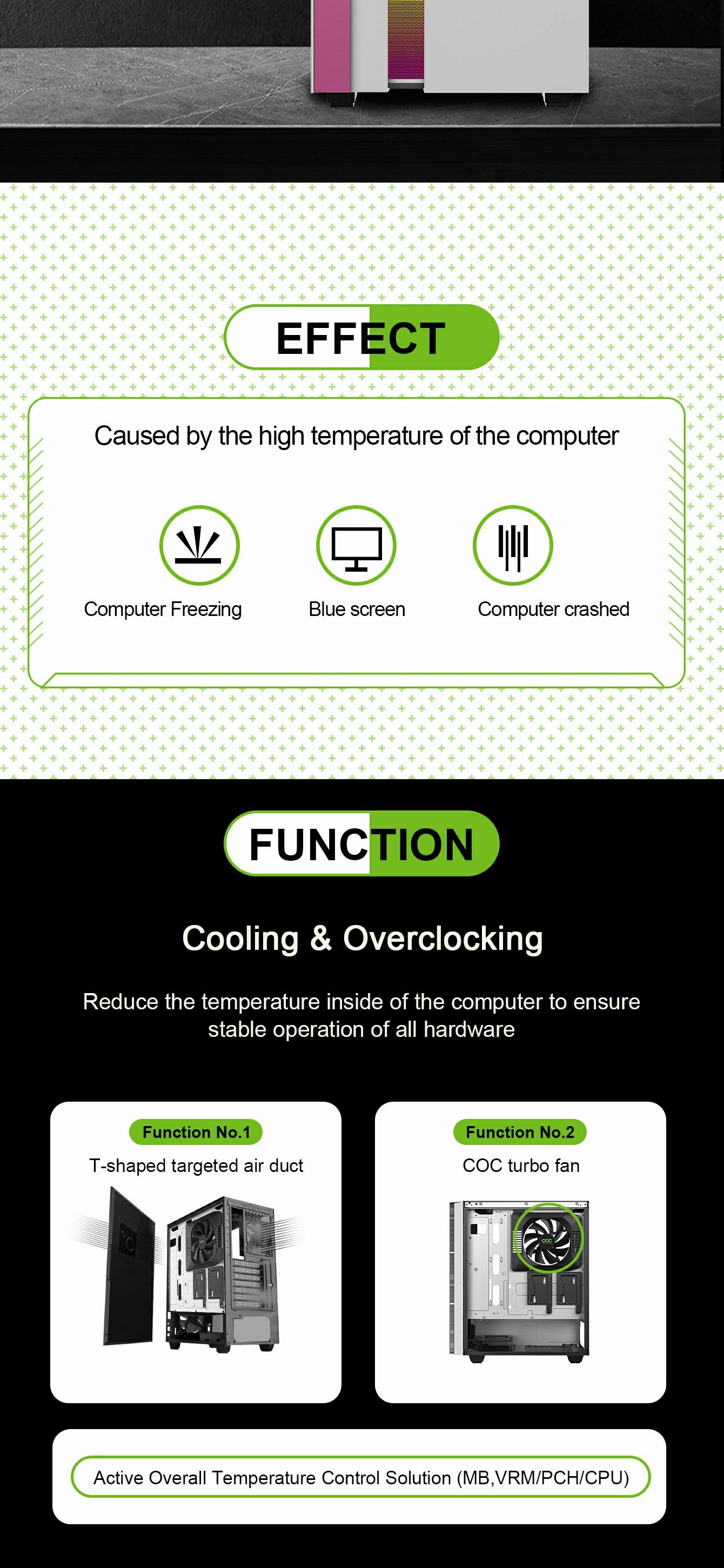 EFFECT

Caused by the high temperature of the computer

Computer Freezing

Blue screen

Computer crashed

FUNCTION

Cooling & Overclocking

Reduce the temperature inside of the computer to ensure stable operation of all hardware

Function No.1

T-shaped targeted air duct

Function No.2

COC turbo fan

Active Overall Temperature Control Solution (MB,VRM/PCH/CPU)